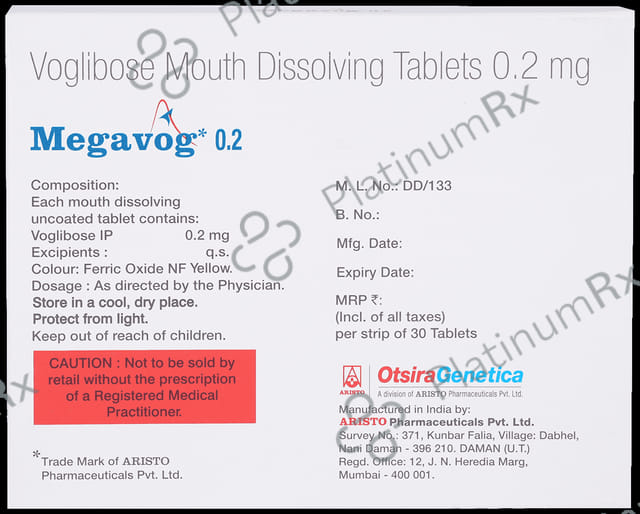 Voglibose Mouth Dissolving Tablets 0.2 mg

Megavog* 0.2

Composition:
Each mouth dissolving uncoated tablet contains:
Voglibose IP 0.2 mg
Excipients : q.s.
Colour: Ferric Oxide NF Yellow.
Dosage : As directed by the Physician.
Store in a cool, dry place.
Protect from light.
Keep out of reach of children.

CAUTION : Not to be sold by retail without the prescription of a Registered Medical Practitioner.

*Trade Mark of ARISTO Pharmaceuticals Pvt. Ltd.

M. L. No.: DD/133

B. No.:

Mfg. Date:

Expiry Date:

MRP ₹:
(Incl. of all taxes)
per strip of 30 Tablets

ARISTO

OtsiraGenetica
A division of ARISTO Pharmaceuticals Pvt. Ltd.

Manufactured in India by:
ARISTO Pharmaceuticals Pvt. Ltd.
Survey No.: 371, Kunbar Falia, Village: Dabhel,
Nani Daman - 396 210. DAMAN (U.T.)
Regd. Office: 12, J. N. Heredia Marg,
Mumbai - 400 001.

PlatinumRx